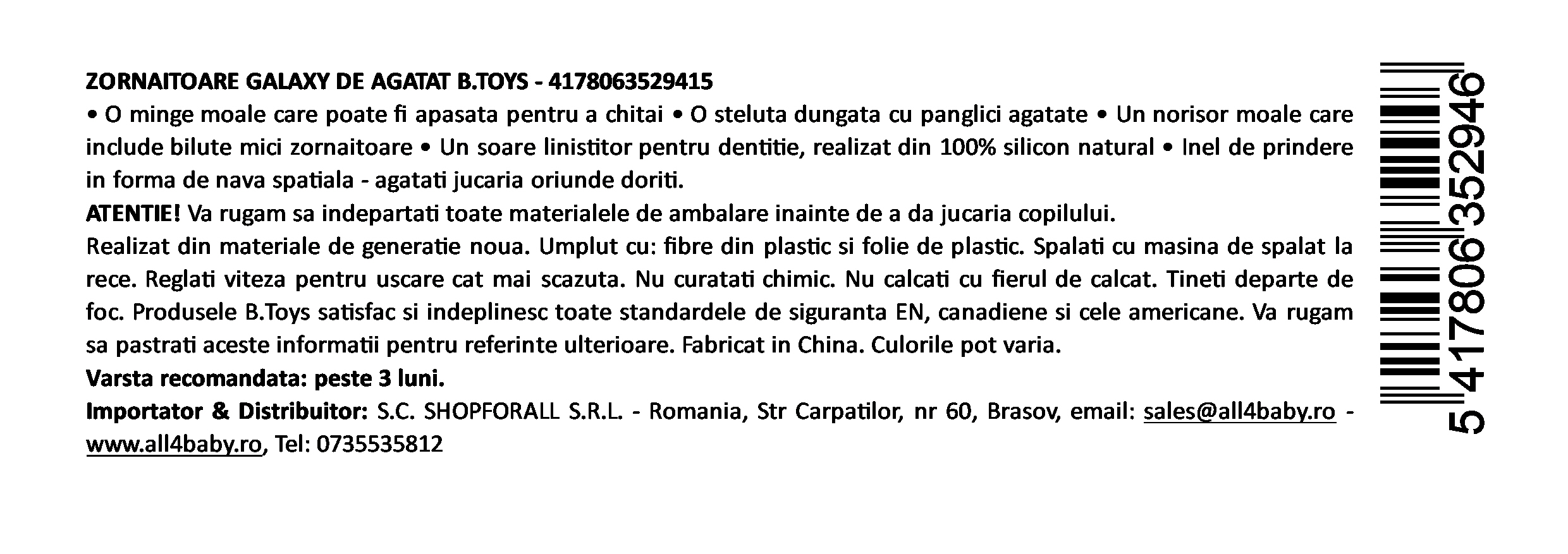 ZORNAITOARE GALAXY DE AGATAT B.TOYS - 4178063529415
• O minge moale care poate fi apasata pentru a chitai • O steluta dungata cu panglici agatate • Un norisor moale care include bilute mici zornaitoare • Un soare linistitor pentru dentitie, realizat din 100% silicon natural • Inel de prindere in forma de nava spatiala - agatati jucaria oriunde doriti.
ATENTIE! Va rugam sa indepartati toate materialele de ambalare inainte de a da jucaria copilului.
Realizat din materiale de generatie noua. Umplut cu: fibre din plastic si folie de plastic. Spalati cu masina de spalat la rece. Reglati viteza pentru uscare cat mai scazuta. Nu curatati chimic. Nu calcati cu fierul de calcat. Tineti departe de foc. Produsele B.Toys satisfac si indeplinesc toate standardele de siguranta EN, canadiene si cele americane. Va rugam sa pastrati aceste informatii pentru referinte ulterioare. Fabricat in China. Culorile pot varia.
Varsta recomandata: peste 3 luni.
Importator & Distribuitor: S.C. SHOPFORALL S.R.L. - Romania, Str Carpatilor, nr 60, Brasov, email: sales@all4baby.ro - www.all4baby.ro, Tel: 0735535812

5 417806 352946